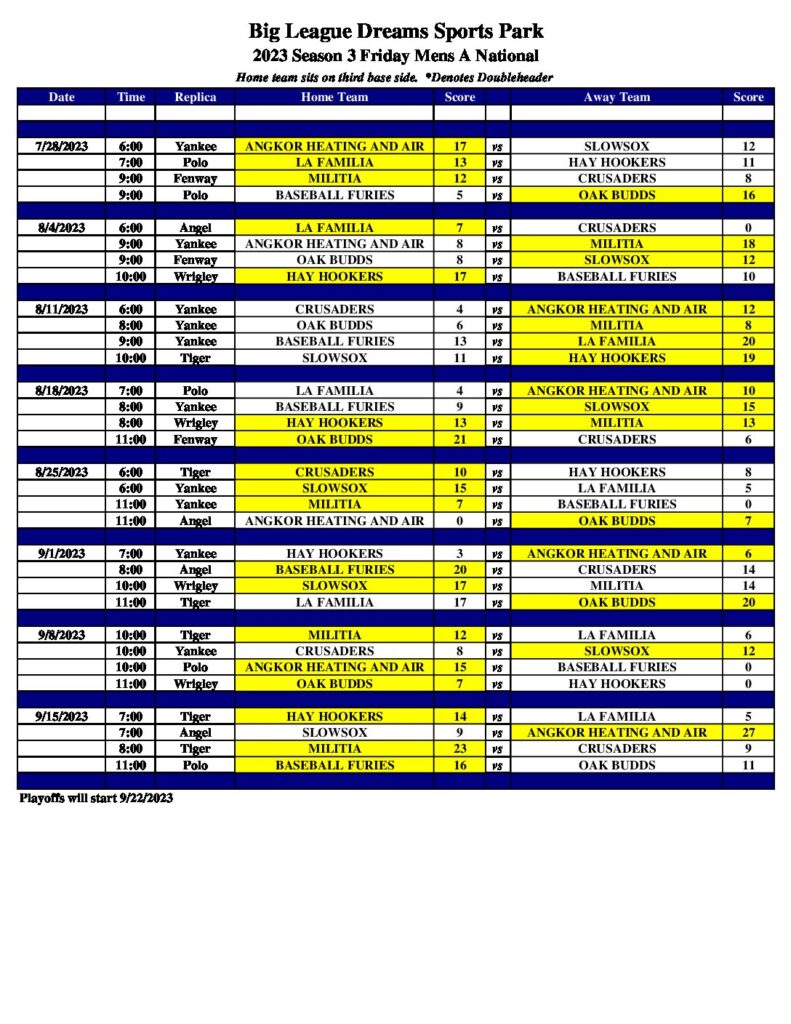 Big League Dreams Sports Park
2023 Season 3 Friday Mens A National
Home team sits on third base side. *Denotes Doubleheader

| Date | Time | Replica | Home Team | Score | | Away Team | Score |
|---|---|---|---|---|---|---|---|
| 7/28/2023 | 6:00 | Yankee | ANGKOR HEATING AND AIR | 17 | vs | SLOWSOX | 12 |
| | 7:00 | Polo | LA FAMILIA | 13 | vs | HAY HOOKERS | 11 |
| | 9:00 | Fenway | MILITIA | 12 | vs | CRUSADERS | 8 |
| | 9:00 | Polo | BASEBALL FURIES | 5 | vs | OAK BUDDS | 16 |
| 8/4/2023 | 6:00 | Angel | LA FAMILIA | 7 | vs | CRUSADERS | 0 |
| | 9:00 | Yankee | ANGKOR HEATING AND AIR | 8 | vs | MILITIA | 18 |
| | 9:00 | Fenway | OAK BUDDS | 8 | vs | SLOWSOX | 12 |
| | 10:00 | Wrigley | HAY HOOKERS | 17 | vs | BASEBALL FURIES | 10 |
| 8/11/2023 | 6:00 | Yankee | CRUSADERS | 4 | vs | ANGKOR HEATING AND AIR | 12 |
| | 8:00 | Yankee | OAK BUDDS | 6 | vs | MILITIA | 8 |
| | 9:00 | Yankee | BASEBALL FURIES | 13 | vs | LA FAMILIA | 20 |
| | 10:00 | Tiger | SLOWSOX | 11 | vs | HAY HOOKERS | 19 |
| 8/18/2023 | 7:00 | Polo | LA FAMILIA | 4 | vs | ANGKOR HEATING AND AIR | 10 |
| | 8:00 | Yankee | BASEBALL FURIES | 9 | vs | SLOWSOX | 15 |
| | 8:00 | Wrigley | HAY HOOKERS | 13 | vs | MILITIA | 13 |
| | 11:00 | Fenway | OAK BUDDS | 21 | vs | CRUSADERS | 6 |
| 8/25/2023 | 6:00 | Tiger | CRUSADERS | 10 | vs | HAY HOOKERS | 8 |
| | 6:00 | Yankee | SLOWSOX | 15 | vs | LA FAMILIA | 5 |
| | 11:00 | Yankee | MILITIA | 7 | vs | BASEBALL FURIES | 0 |
| | 11:00 | Angel | ANGKOR HEATING AND AIR | 0 | vs | OAK BUDDS | 7 |
| 9/1/2023 | 7:00 | Yankee | HAY HOOKERS | 3 | vs | ANGKOR HEATING AND AIR | 6 |
| | 8:00 | Angel | BASEBALL FURIES | 20 | vs | CRUSADERS | 14 |
| | 10:00 | Wrigley | SLOWSOX | 17 | vs | MILITIA | 14 |
| | 11:00 | Tiger | LA FAMILIA | 17 | vs | OAK BUDDS | 20 |
| 9/8/2023 | 10:00 | Tiger | MILITIA | 12 | vs | LA FAMILIA | 6 |
| | 10:00 | Yankee | CRUSADERS | 8 | vs | SLOWSOX | 12 |
| | 10:00 | Polo | ANGKOR HEATING AND AIR | 15 | vs | BASEBALL FURIES | 0 |
| | 11:00 | Wrigley | OAK BUDDS | 7 | vs | HAY HOOKERS | 0 |
| 9/15/2023 | 7:00 | Tiger | HAY HOOKERS | 14 | vs | LA FAMILIA | 5 |
| | 7:00 | Angel | SLOWSOX | 9 | vs | ANGKOR HEATING AND AIR | 27 |
| | 8:00 | Tiger | MILITIA | 23 | vs | CRUSADERS | 9 |
| | 11:00 | Polo | BASEBALL FURIES | 16 | vs | OAK BUDDS | 11 |

Playoffs will start 9/22/2023